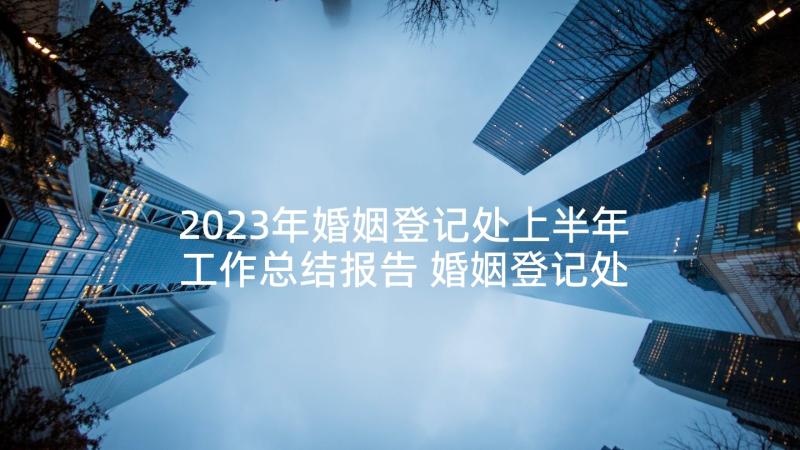 2023年婚姻登记处上半年工作总结报告 婚姻登记处